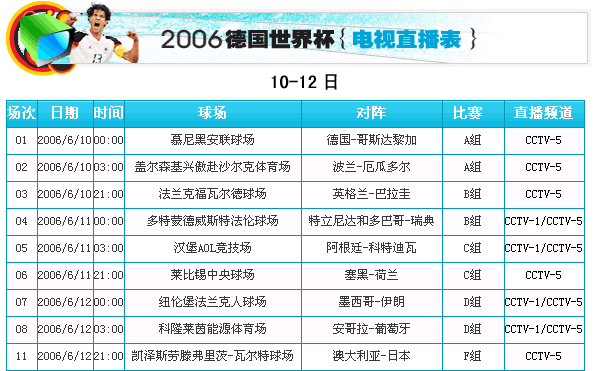 2006德国世界杯{电视直播表}

10-12 日

| 场次 | 日期 | 时间 | 球场 | 对阵 | 比赛 | 直播频道 |
|---|---|---|---|---|---|---|
| 01 | 2006/6/10 | 00:00 | 慕尼黑安联球场 | 德国-哥斯达黎加 | A组 | CCTV-5 |
| 02 | 2006/6/10 | 03:00 | 盖尔森基兴傲赴沙尔克体育场 | 波兰-厄瓜多尔 | A组 | CCTV-5 |
| 03 | 2006/6/10 | 21:00 | 法兰克福瓦尔德球场 | 英格兰-巴拉圭 | B组 | CCTV-5 |
| 04 | 2006/6/11 | 00:00 | 多特蒙德威斯特法伦球场 | 特立尼达和多巴哥-瑞典 | B组 | CCTV-1/CCTV-5 |
| 05 | 2006/6/11 | 03:00 | 汉堡AOL竞技场 | 阿根廷-科特迪瓦 | C组 | CCTV-1/CCTV-5 |
| 06 | 2006/6/11 | 21:00 | 莱比锡中央球场 | 塞黑-荷兰 | C组 | CCTV-5 |
| 07 | 2006/6/12 | 00:00 | 纽伦堡法兰克人球场 | 墨西哥-伊朗 | D组 | CCTV-1/CCTV-5 |
| 08 | 2006/6/12 | 03:00 | 科隆莱茵能源体育场 | 安哥拉-葡萄牙 | D组 | CCTV-1/CCTV-5 |
| 11 | 2006/6/12 | 21:00 | 凯泽斯劳滕弗里茨-瓦尔特球场 | 澳大利亚-日本 | F组 | CCTV-5 |